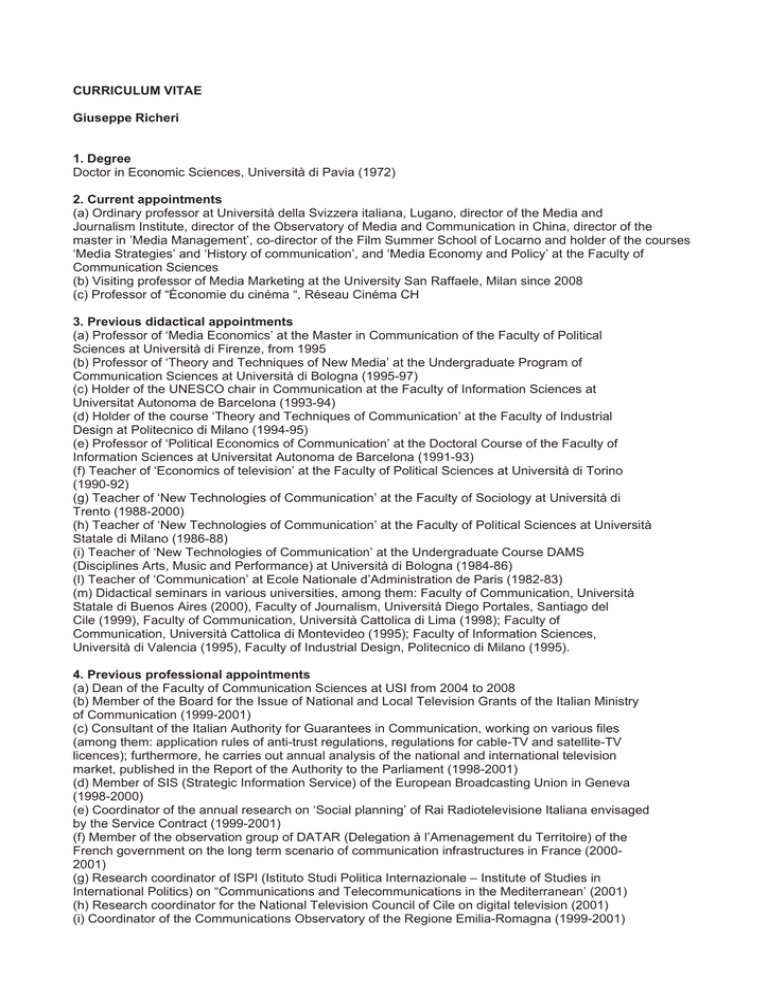 CURRICULUM VITAE

Giuseppe Richeri

1. Degree
Doctor in Economic Sciences, Università di Pavia (1972)

2. Current appointments
(a) Ordinary professor at Università della Svizzera italiana, Lugano, director of the Media and Journalism Institute, director of the Observatory of Media and Communication in China, director of the master in 'Media Management', co-director of the Film Summer School of Locarno and holder of the courses 'Media Strategies' and 'History of communication', and 'Media Economy and Policy' at the Faculty of Communication Sciences
(b) Visiting professor of Media Marketing at the University San Raffaele, Milan since 2008
(c) Professor of "Économie du cinéma ", Réseau Cinéma CH

3. Previous didactical appointments
(a) Professor of 'Media Economics' at the Master in Communication of the Faculty of Political Sciences at Università di Firenze, from 1995
(b) Professor of 'Theory and Techniques of New Media' at the Undergraduate Program of Communication Sciences at Università di Bologna (1995-97)
(c) Holder of the UNESCO chair in Communication at the Faculty of Information Sciences at Universitat Autonoma de Barcelona (1993-94)
(d) Holder of the course 'Theory and Techniques of Communication' at the Faculty of Industrial Design at Politecnico di Milano (1994-95)
(e) Professor of 'Political Economics of Communication' at the Doctoral Course of the Faculty of Information Sciences at Universitat Autonoma de Barcelona (1991-93)
(f) Teacher of 'Economics of television' at the Faculty of Political Sciences at Università di Torino (1990-92)
(g) Teacher of 'New Technologies of Communication' at the Faculty of Sociology at Università di Trento (1988-2000)
(h) Teacher of 'New Technologies of Communication' at the Faculty of Political Sciences at Università Statale di Milano (1986-88)
(i) Teacher of 'New Technologies of Communication' at the Undergraduate Course DAMS (Disciplines Arts, Music and Performance) at Università di Bologna (1984-86)
(l) Teacher of 'Communication' at Ecole Nationale d'Administration de Paris (1982-83)
(m) Didactical seminars in various universities, among them: Faculty of Communication, Università Statale di Buenos Aires (2000), Faculty of Journalism, Università Diego Portales, Santiago del Cile (1999), Faculty of Communication, Università Cattolica di Lima (1998); Faculty of Communication, Università Cattolica di Montevideo (1995); Faculty of Information Sciences, Università di Valencia (1995), Faculty of Industrial Design, Politecnico di Milano (1995).

4. Previous professional appointments
(a) Dean of the Faculty of Communication Sciences at USI from 2004 to 2008
(b) Member of the Board for the Issue of National and Local Television Grants of the Italian Ministry of Communication (1999-2001)
(c) Consultant of the Italian Authority for Guarantees in Communication, working on various files (among them: application rules of anti-trust regulations, regulations for cable-TV and satellite-TV licences); furthermore, he carries out annual analysis of the national and international television market, published in the Report of the Authority to the Parliament (1998-2001)
(d) Member of SIS (Strategic Information Service) of the European Broadcasting Union in Geneva (1998-2000)
(e) Coordinator of the annual research on 'Social planning' of Rai Radiotelevisione Italiana envisaged by the Service Contract (1999-2001)
(f) Member of the observation group of DATAR (Delegation à l'Amenagement du Territoire) of the French government on the long term scenario of communication infrastructures in France (2000-2001)
(g) Research coordinator of ISPI (Istituto Studi Politica Internazionale – Institute of Studies in International Politics) on "Communications and Telecommunications in the Mediterranean' (2001)
(h) Research coordinator for the National Television Council of Cile on digital television (2001)
(i) Coordinator of the Communications Observatory of the Regione Emilia-Romagna (1999-2001)